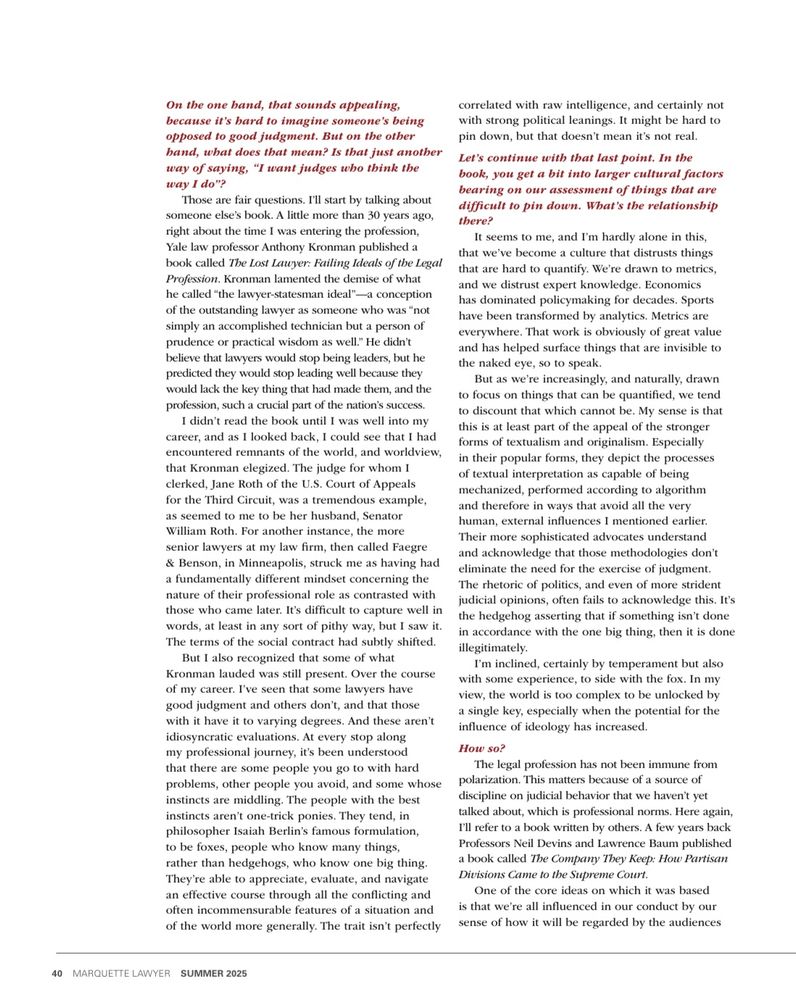 On the one hand, that sounds appealing, because it's hard to imagine someone's being opposed to good judgment. But on the other hand, what does that mean? Is that just another way of saying, "I want judges who think the way I do"?

Those are fair questions. I'll start by talking about someone else's book. A little more than 30 years ago, right about the time I was entering the profession, Yale law professor Anthony Kronman published a book called The Lost Lawyer: Failing Ideals of the Legal Profession. Kronman lamented the demise of what he called "the lawyer-statesman ideal"—a conception of the outstanding lawyer as someone who was "not simply an accomplished technician but a person of prudence or practical wisdom as well." He didn't believe that lawyers would stop being leaders, but he predicted they would stop leading well because they would lack the key thing that had made them, and the profession, such a crucial part of the nation's success.

I didn't read the book until I was well into my career, and as I looked back, I could see that I had encountered remnants of the world, and worldview, that Kronman elegized. The judge for whom I clerked, Jane Roth of the U.S. Court of Appeals for the Third Circuit, was a tremendous example, as seemed to me to be her husband, Senator William Roth. For another instance, the more senior lawyers at my law firm, then called Faegre & Benson, in Minneapolis, struck me as having had a fundamentally different mindset concerning the nature of their professional role as contrasted with those who came later. It's difficult to capture well in words, at least in any sort of pithy way, but I saw it. The terms of the social contract had subtly shifted.

But I also recognized that some of what Kronman lauded was still present. Over the course of my career. I've seen that some lawyers have good judgment and others don't, and that those with it have it to varying degrees. And these aren't idiosyncratic evaluations. At every stop along my professional journey, it's been understood that there are some people you go to with hard problems, other people you avoid, and some whose instincts are middling. The people with the best instincts aren't one-trick ponies. They tend, in philosopher Isaiah Berlin's famous formulation, to be foxes, people who know many things, rather than hedgehogs, who know one big thing. They're able to appreciate, evaluate, and navigate an effective course through all the conflicting and often incommensurable features of a situation and of the world more generally. The trait isn't perfectly correlated with raw intelligence, and certainly not with strong political leanings. It might be hard to pin down, but that doesn't mean it's not real.

Let's continue with that last point. In the book, you get a bit into larger cultural factors bearing on our assessment of things that are difficult to pin down. What's the relationship there?

It seems to me, and I'm hardly alone in this, that we've become a culture that distrusts things that are hard to quantify. We're drawn to metrics, and we distrust expert knowledge. Economics has dominated policymaking for decades. Sports have been transformed by analytics. Metrics are everywhere. That work is obviously of great value and has helped surface things that are invisible to the naked eye, so to speak.

But as we're increasingly, and naturally, drawn to focus on things that can be quantified, we tend to discount that which cannot be. My sense is that this is at least part of the appeal of the stronger forms of textualism and originalism. Especially in their popular forms, they depict the processes of textual interpretation as capable of being mechanized, performed according to algorithm and therefore in ways that avoid all the very human, external influences I mentioned earlier. Their more sophisticated advocates understand and acknowledge that those methodologies don't eliminate the need for the exercise of judgment. The rhetoric of politics, and even of more strident judicial opinions, often fails to acknowledge this. It's the hedgehog asserting that if something isn't done in accordance with the one big thing, then it is done illegitimately.

I'm inclined, certainly by temperament but also with some experience, to side with the fox. In my view, the world is too complex to be unlocked by a single key, especially when the potential for the influence of ideology has increased.

How so?

The legal profession has not been immune from polarization. This matters because of a source of discipline on judicial behavior that we haven't yet talked about, which is professional norms. Here again, I'll refer to a book written by others. A few years back Professors Neil Devins and Lawrence Baum published a book called The Company They Keep: How Partisan Divisions Came to the Supreme Court.

One of the core ideas on which it was based is that we're all influenced in our conduct by our sense of how it will be regarded by the audiences

40 MARQUETTE LAWYER SUMMER 2025